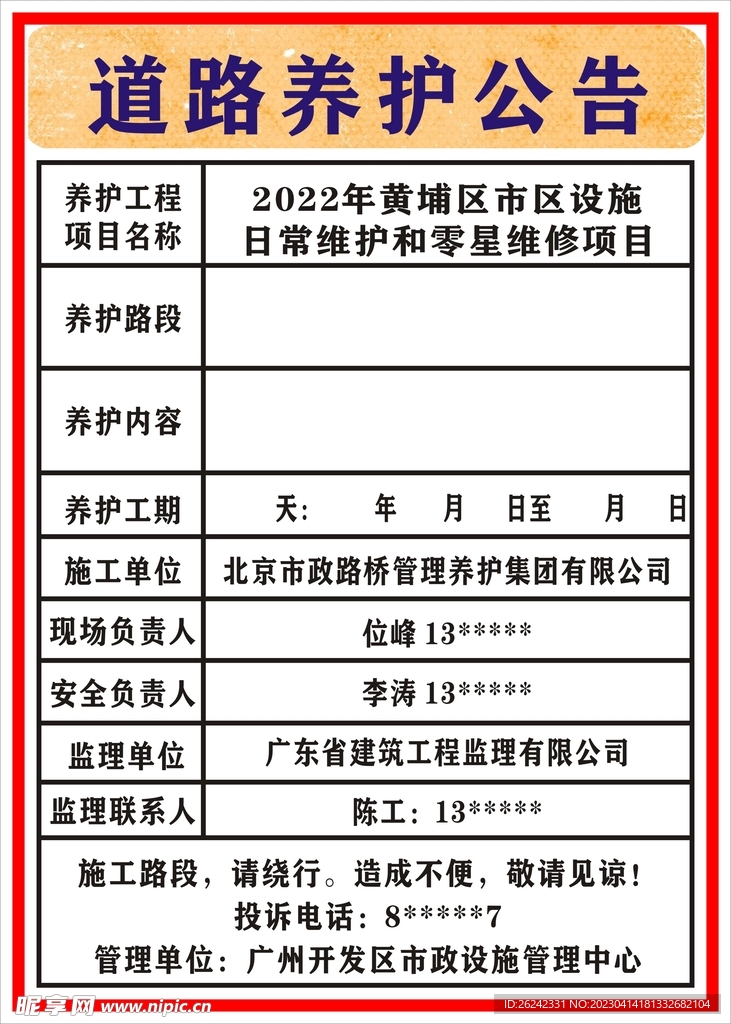 道路养护公告

| 养护工程项目名称 | 2022年黄埔区市区设施日常维护和零星维修项目 |
|---|---|
| 养护路段 | |
| 养护内容 | |
| 养护工期 | 天: 年 月 日至 月 日 |
| 施工单位 | 北京市政路桥管理养护集团有限公司 |
| 现场负责人 | 位峰 13***** |
| 安全负责人 | 李涛 13***** |
| 监理单位 | 广东省建筑工程监理有限公司 |
| 监理联系人 | 陈工：13***** |

施工路段，请绕行。造成不便，敬请见谅！
投诉电话：8*****7
管理单位：广州开发区市政设施管理中心

昵享网 www.nipic.cn
ID:26242331 NO:20230414181332682104